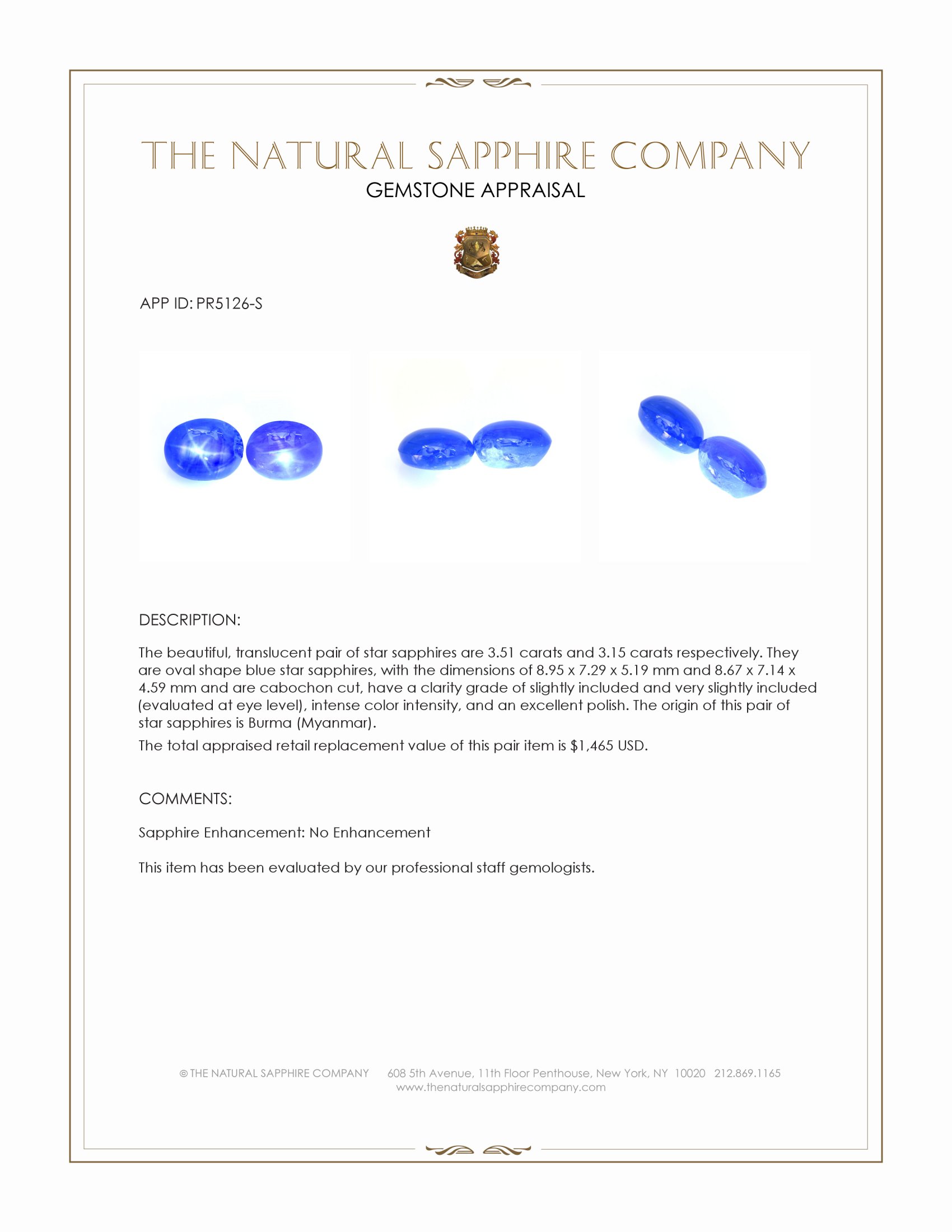 THE NATURAL SAPPHIRE COMPANY
GEMSTONE APPRAISAL

APP ID: PR5126-S

DESCRIPTION:

The beautiful, translucent pair of star sapphires are 3.51 carats and 3.15 carats respectively. They are oval shape blue star sapphires, with the dimensions of 8.95 x 7.29 x 5.19 mm and 8.67 x 7.14 x 4.59 mm and are cabochon cut, have a clarity grade of slightly included and very slightly included (evaluated at eye level), intense color intensity, and an excellent polish. The origin of this pair of star sapphires is Burma (Myanmar).

The total appraised retail replacement value of this pair item is $1,465 USD.

COMMENTS:

Sapphire Enhancement: No Enhancement

This item has been evaluated by our professional staff gemologists.

© THE NATURAL SAPPHIRE COMPANY 608 5th Avenue, 11th Floor Penthouse, New York, NY 10020 212.869.1165
www.thenaturalsapphirecompany.com